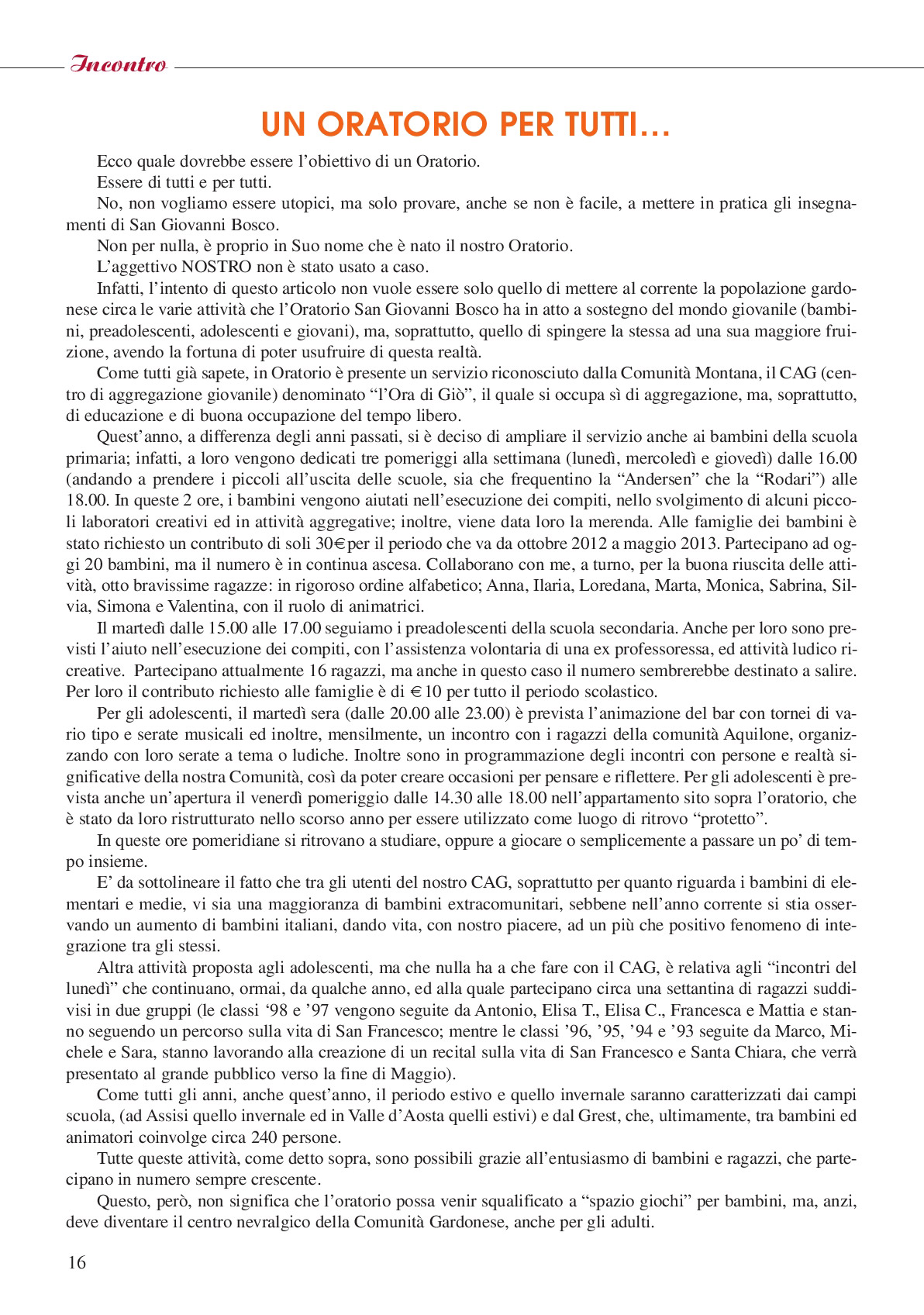 Incontro

UN ORATORIO PER TUTTI...

Ecco quale dovrebbe essere l'obiettivo di un Oratorio.

Essere di tutti e per tutti.

No, non vogliamo essere utopici, ma solo provare, anche se non è facile, a mettere in pratica gli insegnamenti di San Giovanni Bosco.

Non per nulla, è proprio in Suo nome che è nato il nostro Oratorio.

L'aggettivo NOSTRO non è stato usato a caso.

Infatti, l'intento di questo articolo non vuole essere solo quello di mettere al corrente la popolazione gardonese circa le varie attività che l'Oratorio San Giovanni Bosco ha in atto a sostegno del mondo giovanile (bambini, preadolescenti, adolescenti e giovani), ma, soprattutto, quello di spingere la stessa ad una sua maggiore fruizione, avendo la fortuna di poter usufruire di questa realtà.

Come tutti già sapete, in Oratorio è presente un servizio riconosciuto dalla Comunità Montana, il CAG (centro di aggregazione giovanile) denominato "l'Ora di Giò", il quale si occupa sì di aggregazione, ma, soprattutto, di educazione e di buona occupazione del tempo libero.

Quest'anno, a differenza degli anni passati, si è deciso di ampliare il servizio anche ai bambini della scuola primaria; infatti, a loro vengono dedicati tre pomeriggi alla settimana (lunedì, mercoledì e giovedì) dalle 16.00 (andando a prendere i piccoli all'uscita delle scuole, sia che frequentino la "Andersen" che la "Rodari") alle 18.00. In queste 2 ore, i bambini vengono aiutati nell'esecuzione dei compiti, nello svolgimento di alcuni piccoli laboratori creativi ed in attività aggregative; inoltre, viene data loro la merenda. Alle famiglie dei bambini è stato richiesto un contributo di soli 30€ per il periodo che va da ottobre 2012 a maggio 2013. Partecipano ad oggi 20 bambini, ma il numero è in continua ascesa. Collaborano con me, a turno, per la buona riuscita delle attività, otto bravissime ragazze: in rigoroso ordine alfabetico; Anna, Ilaria, Loredana, Marta, Monica, Sabrina, Silvia, Simona e Valentina, con il ruolo di animatrici.

Il martedì dalle 15.00 alle 17.00 seguiamo i preadolescenti della scuola secondaria. Anche per loro sono previsti l'aiuto nell'esecuzione dei compiti, con l'assistenza volontaria di una ex professoressa, ed attività ludico ricreative. Partecipano attualmente 16 ragazzi, ma anche in questo caso il numero sembrerebbe destinato a salire. Per loro il contributo richiesto alle famiglie è di € 10 per tutto il periodo scolastico.

Per gli adolescenti, il martedì sera (dalle 20.00 alle 23.00) è prevista l'animazione del bar con tornei di vario tipo e serate musicali ed inoltre, mensilmente, un incontro con i ragazzi della comunità Aquilone, organizzando con loro serate a tema o ludiche. Inoltre sono in programmazione degli incontri con persone e realtà significative della nostra Comunità, così da poter creare occasioni per pensare e riflettere. Per gli adolescenti è prevista anche un'apertura il venerdì pomeriggio dalle 14.30 alle 18.00 nell'appartamento sito sopra l'oratorio, che è stato da loro ristrutturato nello scorso anno per essere utilizzato come luogo di ritrovo "protetto".

In queste ore pomeridiane si ritrovano a studiare, oppure a giocare o semplicemente a passare un po' di tempo insieme.

E' da sottolineare il fatto che tra gli utenti del nostro CAG, soprattutto per quanto riguarda i bambini di elementari e medie, vi sia una maggioranza di bambini extracomunitari, sebbene nell'anno corrente si stia osservando un aumento di bambini italiani, dando vita, con nostro piacere, ad un più che positivo fenomeno di integrazione tra gli stessi.

Altra attività proposta agli adolescenti, ma che nulla ha a che fare con il CAG, è relativa agli "incontri del lunedì" che continuano, ormai, da qualche anno, ed alla quale partecipano circa una settantina di ragazzi suddivisi in due gruppi (le classi '98 e '97 vengono seguite da Antonio, Elisa T., Elisa C., Francesca e Mattia e stanno seguendo un percorso sulla vita di San Francesco; mentre le classi '96, '95, '94 e '93 seguite da Marco, Michele e Sara, stanno lavorando alla creazione di un recital sulla vita di San Francesco e Santa Chiara, che verrà presentato al grande pubblico verso la fine di Maggio).

Come tutti gli anni, anche quest'anno, il periodo estivo e quello invernale saranno caratterizzati dai campi scuola, (ad Assisi quello invernale ed in Valle d'Aosta quelli estivi) e dal Grest, che, ultimamente, tra bambini ed animatori coinvolge circa 240 persone.

Tutte queste attività, come detto sopra, sono possibili grazie all'entusiasmo di bambini e ragazzi, che partecipano in numero sempre crescente.

Questo, però, non significa che l'oratorio possa venir squalificato a "spazio giochi" per bambini, ma, anzi, deve diventare il centro nevralgico della Comunità Gardonese, anche per gli adulti.

16